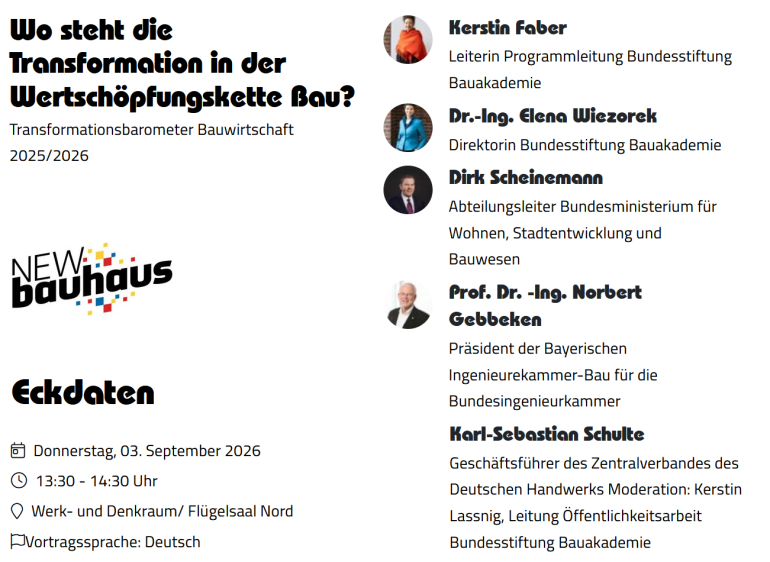 Wo steht die Transformation in der Wertschöpfungskette Bau?

Transformationsbarometer Bauwirtschaft 2025/2026

NEW bauhaus

Eckdaten

Donnerstag, 03. September 2026

13:30 - 14:30 Uhr

Werk- und Denkraum/ Flügelsaal Nord

Vortragssprache: Deutsch

Kerstin Faber

Leiterin Programmleitung Bundesstiftung Bauakademie

Dr.-Ing. Elena Wiezorek

Direktorin Bundesstiftung Bauakademie

Dirk Scheinemann

Abteilungsleiter Bundesministerium für Wohnen, Stadtentwicklung und Bauwesen

Prof. Dr. -Ing. Norbert Gebbeken

Präsident der Bayerischen Ingenieurekammer-Bau für die Bundesingenieurkammer

Karl-Sebastian Schulte

Geschäftsführer des Zentralverbandes des Deutschen Handwerks Moderation: Kerstin Lassnig, Leitung Öffentlichkeitsarbeit Bundesstiftung Bauakademie